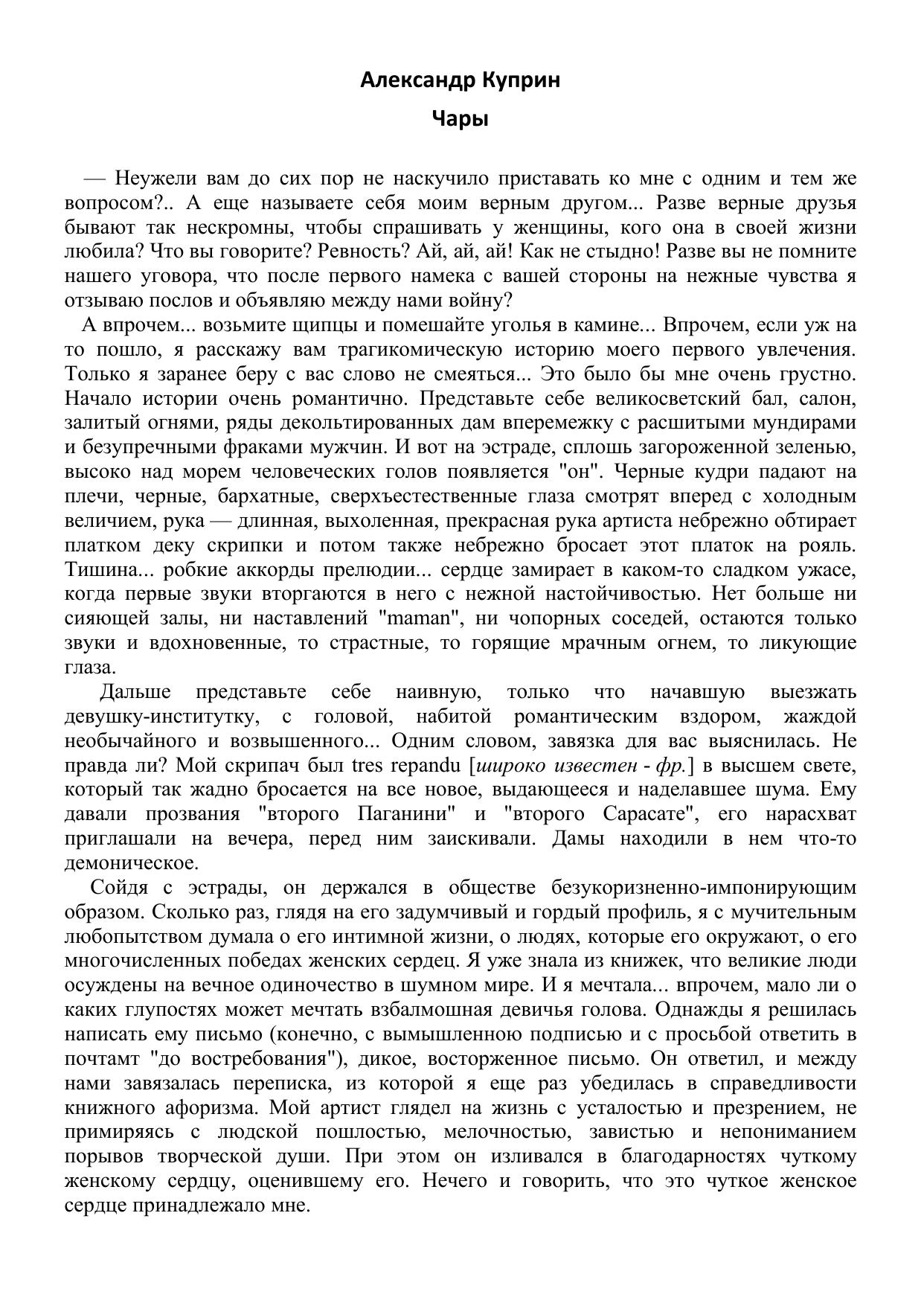 Александр Куприн

Чары

— Неужели вам до сих пор не наскучило приставать ко мне с одним и тем же вопросом?.. А еще называете себя моим верным другом... Разве верные друзья бывают так нескромны, чтобы спрашивать у женщины, кого она в своей жизни любила? Что вы говорите? Ревность? Ай, ай, ай! Как не стыдно! Разве вы не помните нашего уговора, что после первого намека с вашей стороны на нежные чувства я отзываю послов и объявляю между нами войну?

А впрочем... возьмите щипцы и помешайте уголья в камине... Впрочем, если уж на то пошло, я расскажу вам трагикомическую историю моего первого увлечения. Только я заранее беру с вас слово не смеяться... Это было бы мне очень грустно. Начало истории очень романтично. Представьте себе великосветский бал, салон, залитый огнями, ряды декольтированных дам вперемежку с расшитыми мундирами и безупречными фраками мужчин. И вот на эстраде, сплошь загороженной зеленью, высоко над морем человеческих голов появляется "он". Черные кудри падают на плечи, черные, бархатные, сверхъестественные глаза смотрят вперед с холодным величием, рука — длинная, выхоленная, прекрасная рука артиста небрежно обтирает платком деку скрипки и потом также небрежно бросает этот платок на рояль. Тишина... робкие аккорды прелюдии... сердце замирает в каком-то сладком ужасе, когда первые звуки вторгаются в него с нежной настойчивостью. Нет больше ни сияющей залы, ни наставлений "maman", ни чопорных соседей, остаются только звуки и вдохновенные, то страстные, то горящие мрачным огнем, то ликующие глаза.

Дальше представьте себе наивную, только что начавшую выезжать девушку-институтку, с головой, набитой романтическим вздором, жаждой необычайного и возвышенного... Одним словом, завязка для вас выяснилась. Не правда ли? Мой скрипач был tres repandu [широко известен - фр.] в высшем свете, который так жадно бросается на все новое, выдающееся и наделавшее шума. Ему давали прозвания "второго Паганини" и "второго Сарасате", его нарасхват приглашали на вечера, перед ним заискивали. Дамы находили в нем что-то демоническое.

Сойдя с эстрады, он держался в обществе безукоризненно-импонирующим образом. Сколько раз, глядя на его задумчивый и гордый профиль, я с мучительным любопытством думала о его интимной жизни, о людях, которые его окружают, о его многочисленных победах женских сердец. Я уже знала из книжек, что великие люди осуждены на вечное одиночество в шумном мире. И я мечтала... впрочем, мало ли о каких глупостях может мечтать взбалмошная девичья голова. Однажды я решилась написать ему письмо (конечно, с вымышленною подписью и с просьбой ответить в почтамт "до востребования"), дикое, восторженное письмо. Он ответил, и между нами завязалась переписка, из которой я еще раз убедилась в справедливости книжного афоризма. Мой артист глядел на жизнь с усталостью и презрением, не примиряясь с людской пошлостью, мелочностью, завистью и непониманием порывов творческой души. При этом он изливался в благодарностях чуткому женскому сердцу, оценившему его. Нечего и говорить, что это чуткое женское сердце принадлежало мне.